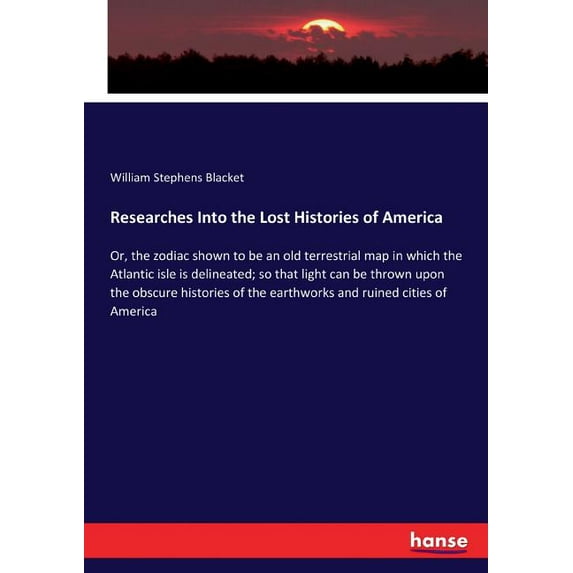 William Stephens Blacket

Researches Into the Lost Histories of America

Or, the zodiac shown to be an old terrestrial map in which the Atlantic isle is delineated; so that light can be thrown upon the obscure histories of the earthworks and ruined cities of America

hanse